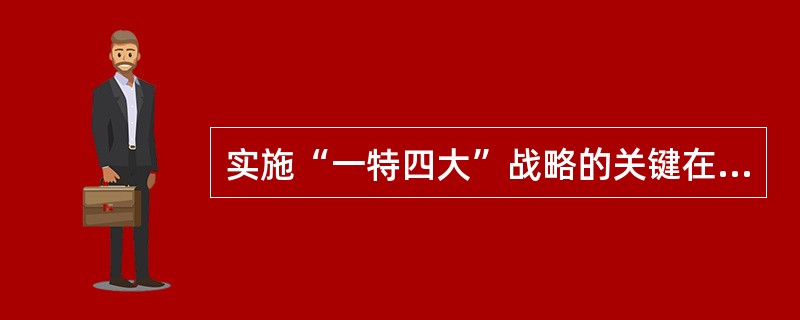 实施“一特四大”战略的关键在...